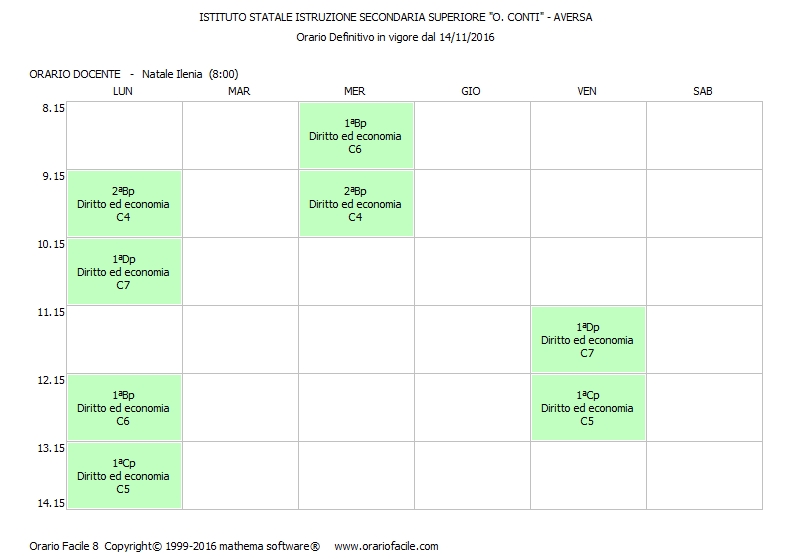 ISTITUTO STATALE ISTRUZIONE SECONDARIA SUPERIORE "O. CONTI" - AVERSA
Orario Definitivo in vigore dal 14/11/2016

ORARIO DOCENTE - Natale Ilenia (8:00)

| | LUN | MAR | MER | GIO | VEN | SAB |
|---|---|---|---|---|---|---|
| 8.15 | | | 1ªBp Diritto ed economia C6 | | | |
| 9.15 | 2ªBp Diritto ed economia C4 | | 2ªBp Diritto ed economia C4 | | | |
| 10.15 | 1ªDp Diritto ed economia C7 | | | | | |
| 11.15 | | | | | 1ªDp Diritto ed economia C7 | |
| 12.15 | 1ªBp Diritto ed economia C6 | | | | 1ªCp Diritto ed economia C5 | |
| 13.15 | 1ªCp Diritto ed economia C5 | | | | | |
| 14.15 | | | | | | |

Orario Facile 8 Copyright© 1999-2016 mathema software® www.orariofacile.com